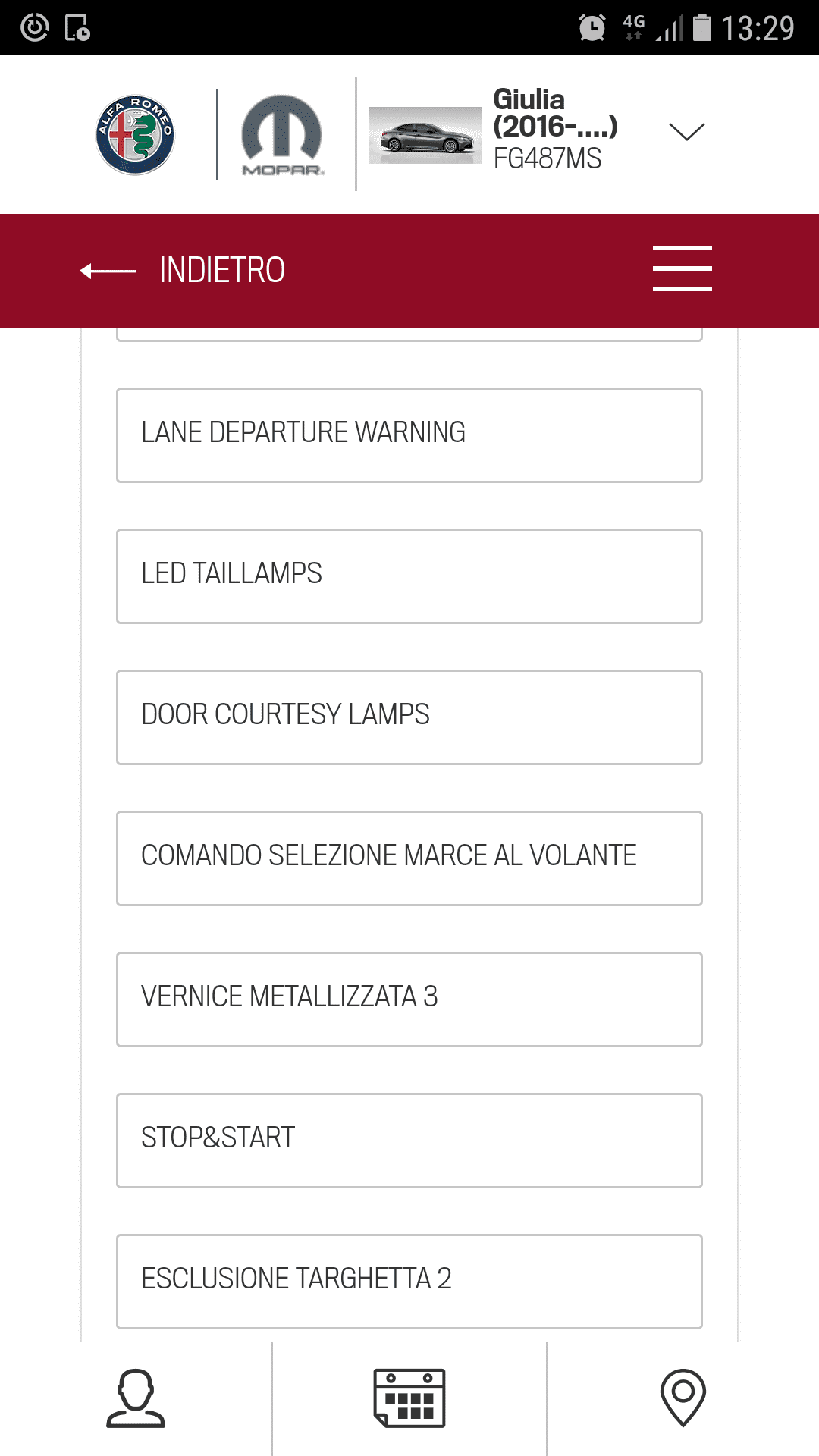 4G 13:29

ALFA ROMEO

MOPAR

Giulia (2016-....)
FG487MS

INDIETRO

LANE DEPARTURE WARNING

LED TAILLAMPS

DOOR COURTESY LAMPS

COMANDO SELEZIONE MARCE AL VOLANTE

VERNICE METALLIZZATA 3

STOP&START

ESCLUSIONE TARGHETTA 2